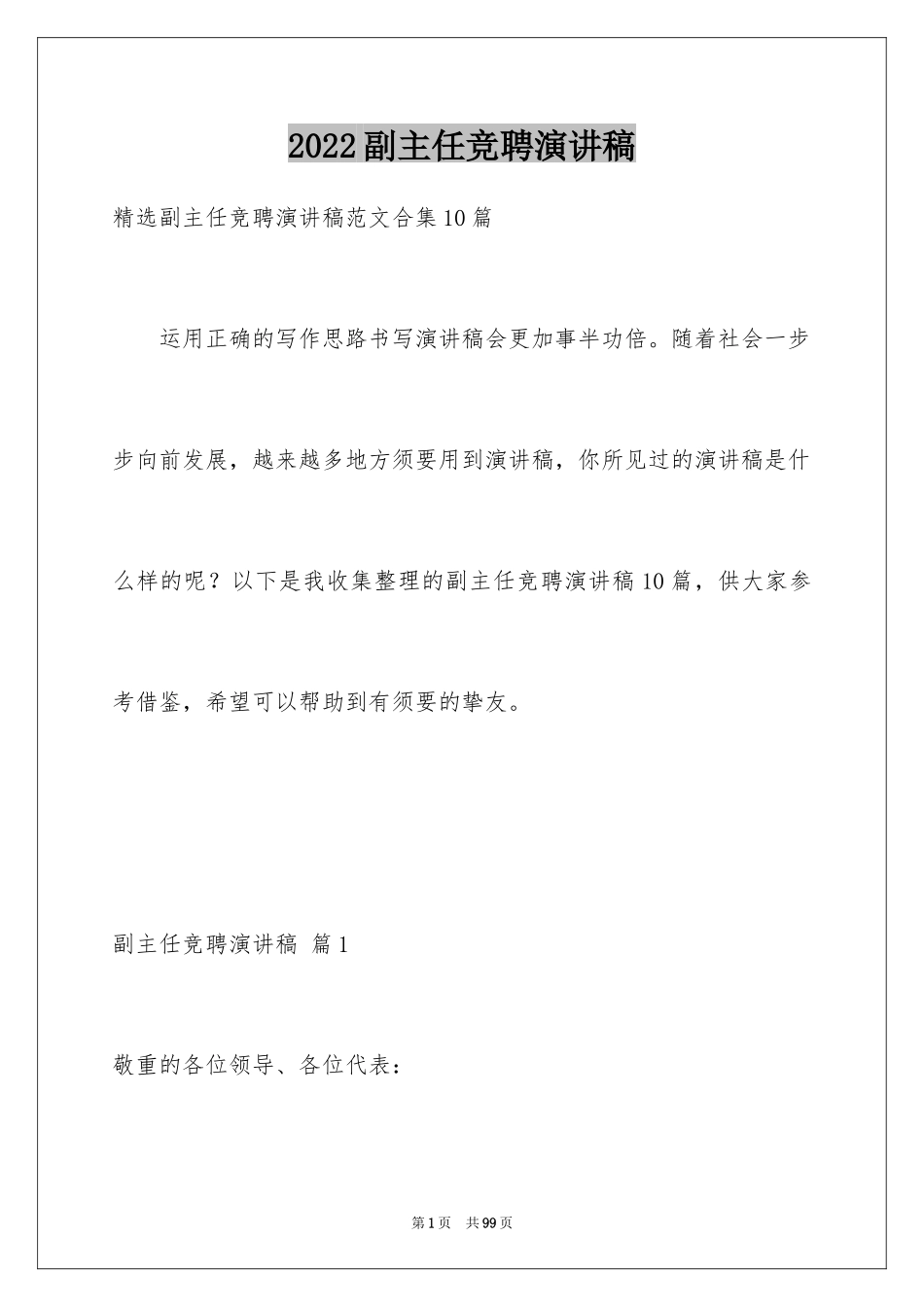 2022副主任竞聘演讲稿

精选副主任竞聘演讲稿范文合集10篇

运用正确的写作思路书写演讲稿会更加事半功倍。随着社会一步步向前发展，越来越多地方须要用到演讲稿，你所见过的演讲稿是什么样的呢？以下是我收集整理的副主任竞聘演讲稿10篇，供大家参考借鉴，希望可以帮助到有须要的挚友。

副主任竞聘演讲稿 篇1

敬重的各位领导、各位代表：

第1页 共99页